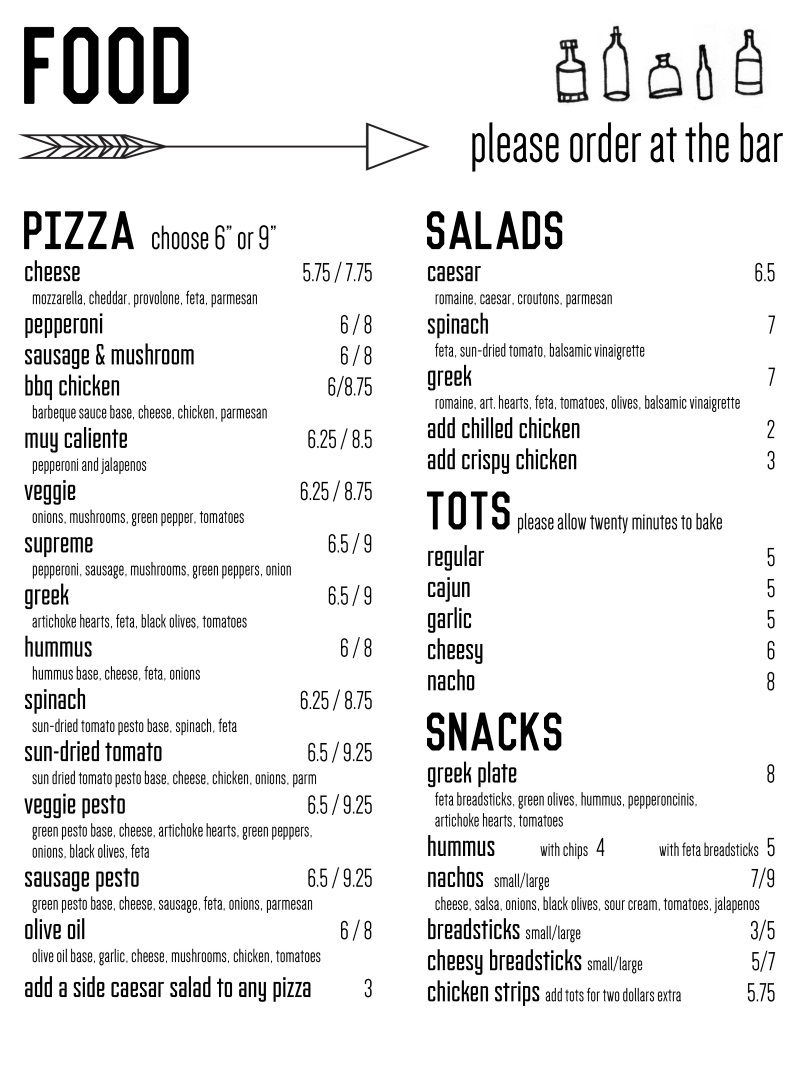 FOOD

please order at the bar

PIZZA choose 6" or 9"

cheese 5.75 / 7.75
mozzarella, cheddar, provolone, feta, parmesan

pepperoni 6 / 8

sausage & mushroom 6 / 8

bbq chicken 6/8.75
barbeque sauce base, cheese, chicken, parmesan

muy caliente 6.25 / 8.5
pepperoni and jalapenos

veggie 6.25 / 8.75
onions, mushrooms, green pepper, tomatoes

supreme 6.5 / 9
pepperoni, sausage, mushrooms, green peppers, onion

greek 6.5 / 9
artichoke hearts, feta, black olives, tomatoes

hummus 6 / 8
hummus base, cheese, feta, onions

spinach 6.25 / 8.75
sun-dried tomato pesto base, spinach, feta

sun-dried tomato 6.5 / 9.25
sun dried tomato pesto base, cheese, chicken, onions, parm

veggie pesto 6.5 / 9.25
green pesto base, cheese, artichoke hearts, green peppers, onions, black olives, feta

sausage pesto 6.5 / 9.25
green pesto base, cheese, sausage, feta, onions, parmesan

olive oil 6 / 8
olive oil base, garlic, cheese, mushrooms, chicken, tomatoes

add a side caesar salad to any pizza 3

SALADS

caesar 6.5
romaine, caesar, croutons, parmesan

spinach 7
feta, sun-dried tomato, balsamic vinaigrette

greek 7
romaine, art. hearts, feta, tomatoes, olives, balsamic vinaigrette

add chilled chicken 2

add crispy chicken 3

TOTS please allow twenty minutes to bake

regular 5

cajun 5

garlic 5

cheesy 6

nacho 8

SNACKS

greek plate 8
feta breadsticks, green olives, hummus, pepperoncinis, artichoke hearts, tomatoes

hummus with chips 4 with feta breadsticks 5

nachos small/large 7/9
cheese, salsa, onions, black olives, sour cream, tomatoes, jalapenos

breadsticks small/large 3/5

cheesy breadsticks small/large 5/7

chicken strips add tots for two dollars extra 5.75